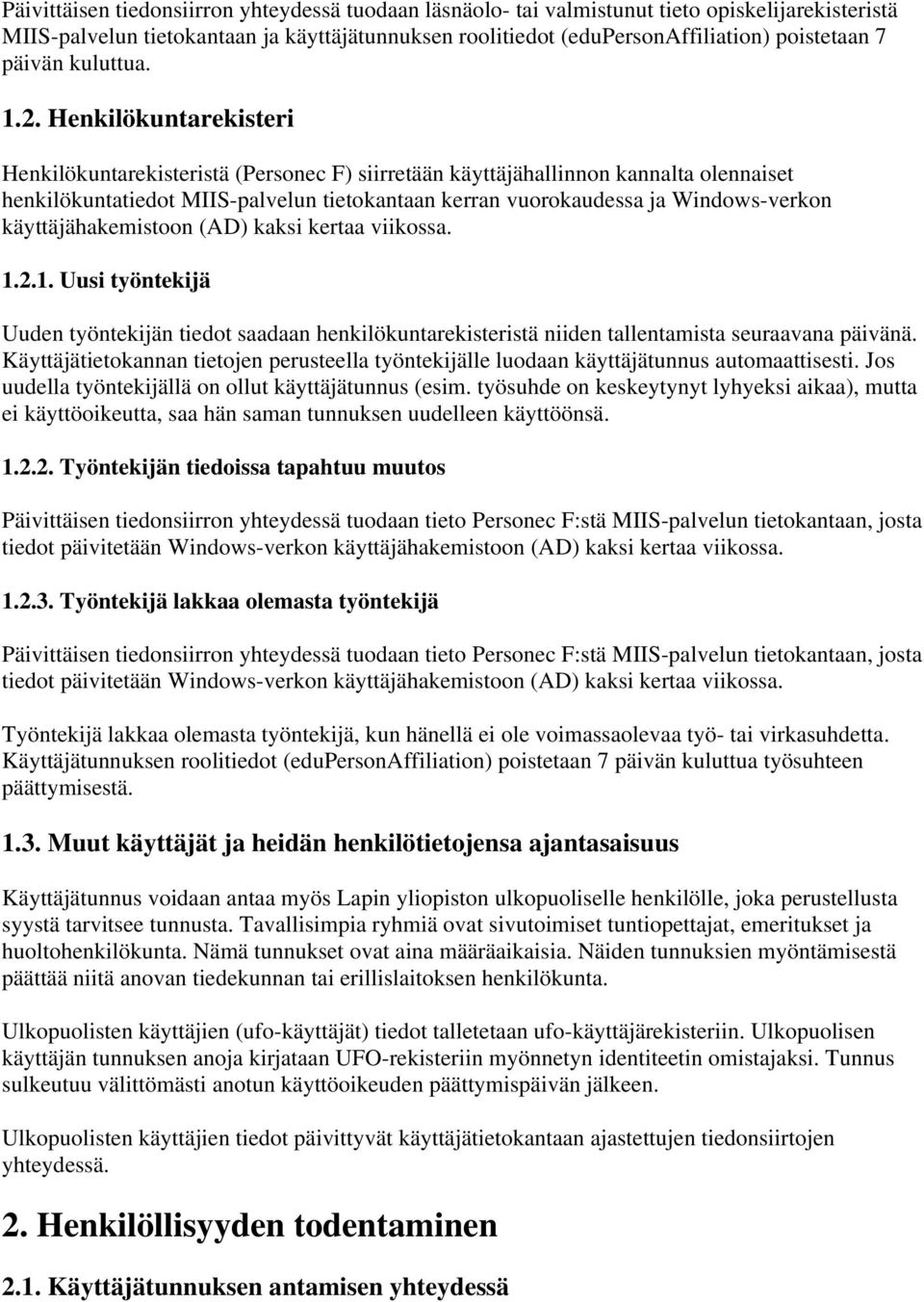 Päivittäisen tiedonsiirron yhteydessä tuodaan läsnäolo- tai valmistunut tieto opiskelijarekisteristä MIIS-palvelun tietokantaan ja käyttäjätunnuksen roolitiedot (eduPersonAffiliation) poistetaan 7 päivän kuluttua.

1.2. Henkilökuntarekisteri

Henkilökuntarekisteristä (Personec F) siirretään käyttäjähallinnon kannalta olennaiset henkilökuntatiedot MIIS-palvelun tietokantaan kerran vuorokaudessa ja Windows-verkon käyttäjähakemistoon (AD) kaksi kertaa viikossa.

1.2.1. Uusi työntekijä

Uuden työntekijän tiedot saadaan henkilökuntarekisteristä niiden tallentamista seuraavana päivänä. Käyttäjätietokannan tietojen perusteella työntekijälle luodaan käyttäjätunnus automaattisesti. Jos uudella työntekijällä on ollut käyttäjätunnus (esim. työsuhde on keskeytynyt lyhyeksi aikaa), mutta ei käyttöoikeutta, saa hän saman tunnuksen uudelleen käyttöönsä.

1.2.2. Työntekijän tiedoissa tapahtuu muutos

Päivittäisen tiedonsiirron yhteydessä tuodaan tieto Personec F:stä MIIS-palvelun tietokantaan, josta tiedot päivitetään Windows-verkon käyttäjähakemistoon (AD) kaksi kertaa viikossa.

1.2.3. Työntekijä lakkaa olemasta työntekijä

Päivittäisen tiedonsiirron yhteydessä tuodaan tieto Personec F:stä MIIS-palvelun tietokantaan, josta tiedot päivitetään Windows-verkon käyttäjähakemistoon (AD) kaksi kertaa viikossa.

Työntekijä lakkaa olemasta työntekijä, kun hänellä ei ole voimassaolevaa työ- tai virkasuhdetta. Käyttäjätunnuksen roolitiedot (eduPersonAffiliation) poistetaan 7 päivän kuluttua työsuhteen päättymisestä.

1.3. Muut käyttäjät ja heidän henkilötietojensa ajantasaisuus

Käyttäjätunnus voidaan antaa myös Lapin yliopiston ulkopuoliselle henkilölle, joka perustellusta syystä tarvitsee tunnusta. Tavallisimpia ryhmiä ovat sivutoimiset tuntiopettajat, emeritukset ja huoltohenkilökunta. Nämä tunnukset ovat aina määräaikaisia. Näiden tunnuksien myöntämisestä päättää niitä anovan tiedekunnan tai erillislaitoksen henkilökunta.

Ulkopuolisten käyttäjien (ufo-käyttäjät) tiedot talletetaan ufo-käyttäjärekisteriin. Ulkopuolisen käyttäjän tunnuksen anoja kirjataan UFO-rekisteriin myönnetyn identiteetin omistajaksi. Tunnus sulkeutuu välittömästi anotun käyttöoikeuden päättymispäivän jälkeen.

Ulkopuolisten käyttäjien tiedot päivittyvät käyttäjätietokantaan ajastettujen tiedonsiirtojen yhteydessä.

2. Henkilöllisyyden todentaminen

2.1. Käyttäjätunnuksen antamisen yhteydessä